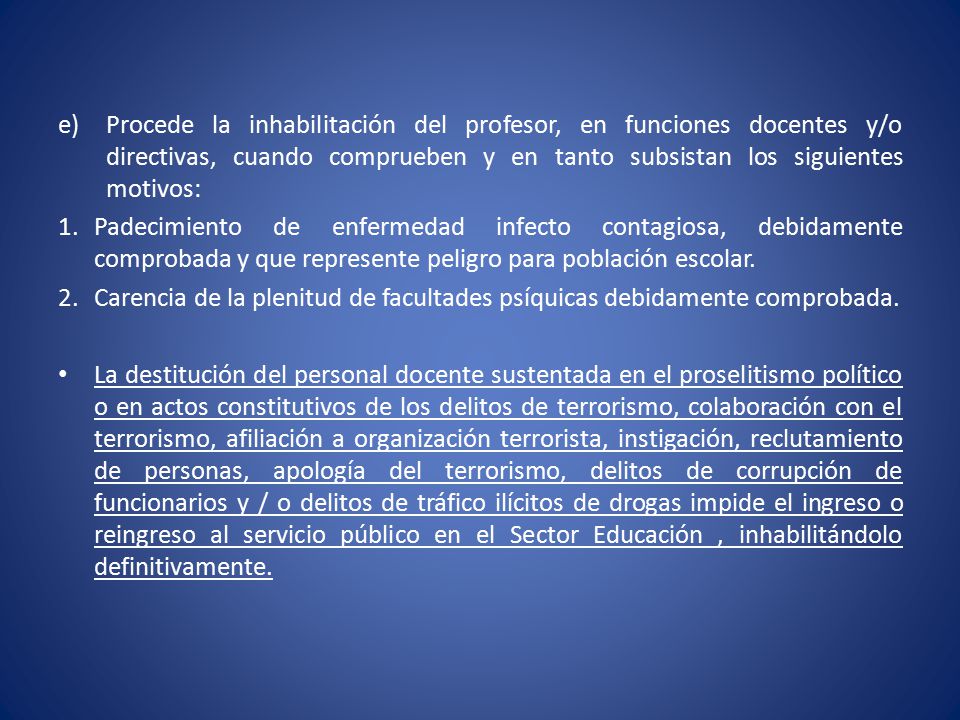 e) Procede la inhabilitación del profesor, en funciones docentes y/o directivas, cuando comprueben y en tanto subsistan los siguientes motivos:

1. Padecimiento de enfermedad infecto contagiosa, debidamente comprobada y que represente peligro para población escolar.

2. Carencia de la plenitud de facultades psíquicas debidamente comprobada.

• La destitución del personal docente sustentada en el proselitismo político o en actos constitutivos de los delitos de terrorismo, colaboración con el terrorismo, afiliación a organización terrorista, instigación, reclutamiento de personas, apología del terrorismo, delitos de corrupción de funcionarios y / o delitos de tráfico ilícitos de drogas impide el ingreso o reingreso al servicio público en el Sector Educación , inhabilitándolo definitivamente.